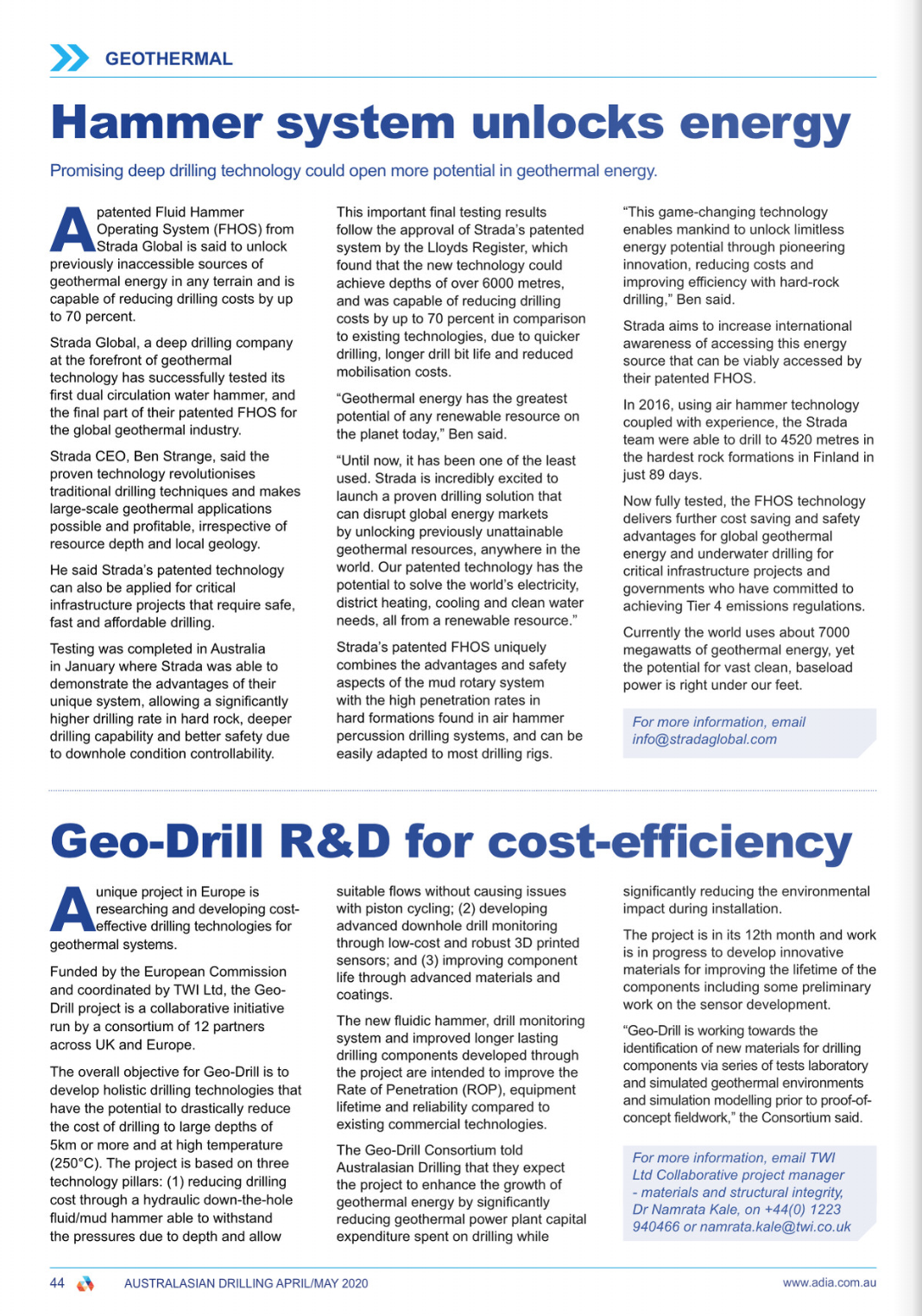 GEOTHERMAL

Hammer system unlocks energy

Promising deep drilling technology could open more potential in geothermal energy.

A patented Fluid Hammer Operating System (FHOS) from Strada Global is said to unlock previously inaccessible sources of geothermal energy in any terrain and is capable of reducing drilling costs by up to 70 percent.

Strada Global, a deep drilling company at the forefront of geothermal technology has successfully tested its first dual circulation water hammer, and the final part of their patented FHOS for the global geothermal industry.

Strada CEO, Ben Strange, said the proven technology revolutionises traditional drilling techniques and makes large-scale geothermal applications possible and profitable, irrespective of resource depth and local geology.

He said Strada's patented technology can also be applied for critical infrastructure projects that require safe, fast and affordable drilling.

Testing was completed in Australia in January where Strada was able to demonstrate the advantages of their unique system, allowing a significantly higher drilling rate in hard rock, deeper drilling capability and better safety due to downhole condition controllability.

This important final testing results follow the approval of Strada's patented system by the Lloyds Register, which found that the new technology could achieve depths of over 6000 metres, and was capable of reducing drilling costs by up to 70 percent in comparison to existing technologies, due to quicker drilling, longer drill bit life and reduced mobilisation costs.

"Geothermal energy has the greatest potential of any renewable resource on the planet today," Ben said.

"Until now, it has been one of the least used. Strada is incredibly excited to launch a proven drilling solution that can disrupt global energy markets by unlocking previously unattainable geothermal resources, anywhere in the world. Our patented technology has the potential to solve the world's electricity, district heating, cooling and clean water needs, all from a renewable resource."

Strada's patented FHOS uniquely combines the advantages and safety aspects of the mud rotary system with the high penetration rates in hard formations found in air hammer percussion drilling systems, and can be easily adapted to most drilling rigs.

"This game-changing technology enables mankind to unlock limitless energy potential through pioneering innovation, reducing costs and improving efficiency with hard-rock drilling," Ben said.

Strada aims to increase international awareness of accessing this energy source that can be viably accessed by their patented FHOS.

In 2016, using air hammer technology coupled with experience, the Strada team were able to drill to 4520 metres in the hardest rock formations in Finland in just 89 days.

Now fully tested, the FHOS technology delivers further cost saving and safety advantages for global geothermal energy and underwater drilling for critical infrastructure projects and governments who have committed to achieving Tier 4 emissions regulations.

Currently the world uses about 7000 megawatts of geothermal energy, yet the potential for vast clean, baseload power is right under our feet.

For more information, email info@stradaglobal.com

Geo-Drill R&D for cost-efficiency

A unique project in Europe is researching and developing cost-effective drilling technologies for geothermal systems.

Funded by the European Commission and coordinated by TWI Ltd, the Geo-Drill project is a collaborative initiative run by a consortium of 12 partners across UK and Europe.

The overall objective for Geo-Drill is to develop holistic drilling technologies that have the potential to drastically reduce the cost of drilling to large depths of 5km or more and at high temperature (250°C). The project is based on three technology pillars: (1) reducing drilling cost through a hydraulic down-the-hole fluid/mud hammer able to withstand the pressures due to depth and allow suitable flows without causing issues with piston cycling; (2) developing advanced downhole drill monitoring through low-cost and robust 3D printed sensors; and (3) improving component life through advanced materials and coatings.

The new fluidic hammer, drill monitoring system and improved longer lasting drilling components developed through the project are intended to improve the Rate of Penetration (ROP), equipment lifetime and reliability compared to existing commercial technologies.

The Geo-Drill Consortium told Australasian Drilling that they expect the project to enhance the growth of geothermal energy by significantly reducing geothermal power plant capital expenditure spent on drilling while significantly reducing the environmental impact during installation.

The project is in its 12th month and work is in progress to develop innovative materials for improving the lifetime of the components including some preliminary work on the sensor development.

"Geo-Drill is working towards the identification of new materials for drilling components via series of tests laboratory and simulated geothermal environments and simulation modelling prior to proof-of-concept fieldwork," the Consortium said.

For more information, email TWI Ltd Collaborative project manager - materials and structural integrity, Dr Namrata Kale, on +44(0) 1223 940466 or namrata.kale@twi.co.uk

44 AUSTRALASIAN DRILLING APRIL/MAY 2020 www.adia.com.au